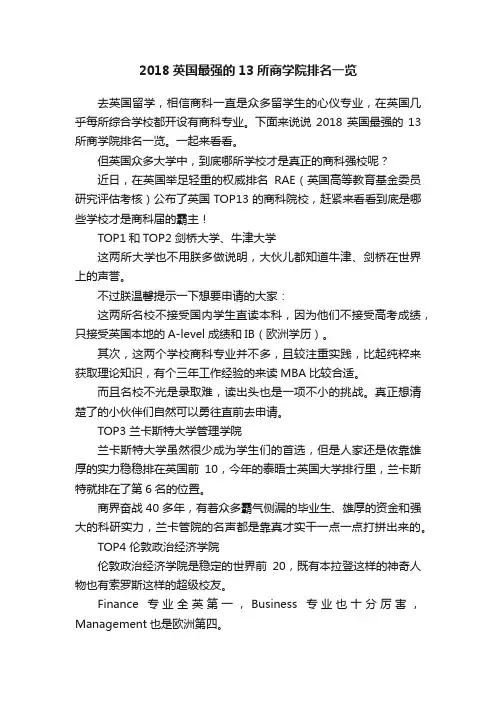 2018 英国最强的 13 所商学院排名一览

去英国留学，相信商科一直是众多留学生的心仪专业，在英国几乎每所综合学校都开设有商科专业。下面来说说 2018 英国最强的 13 所商学院排名一览。一起来看看。

但英国众多大学中，到底哪所学校才是真正的商科强校呢？

近日，在英国举足轻重的权威排名 RAE（英国高等教育基金委员研究评估考核）公布了英国 TOP13 的商科院校，赶紧来看看到底是哪些学校才是商科届的霸主！

TOP1 和 TOP2 剑桥大学、牛津大学

这两所大学也不用朕多做说明，大伙儿都知道牛津、剑桥在世界上的声誉。

不过朕温馨提示一下想要申请的大家：

这两所名校不接受国内学生直读本科，因为他们不接受高考成绩，只接受英国本地的 A-level 成绩和 IB（欧洲学历）。

其次，这两个学校商科专业并不多，且较注重实践，比起纯粹来获取理论知识，有个三年工作经验的来读 MBA 比较合适。

而且名校不光是录取难，读出头也是一项不小的挑战。真正想清楚了的小伙伴们自然可以勇往直前去申请。

TOP3 兰卡斯特大学管理学院

兰卡斯特大学虽然很少成为学生们的首选，但是人家还是依靠雄厚的实力稳稳排在英国前 10，今年的泰晤士英国大学排行里，兰卡斯特就排在了第 6 名的位置。

商界奋战 40 多年，有着众多霸气侧漏的毕业生、雄厚的资金和强大的科研实力，兰卡管院的名声都是靠真才实干一点一点打拼出来的。

TOP4 伦敦政治经济学院

伦敦政治经济学院是稳定的世界前 20，既有本拉登这样的神奇人物也有索罗斯这样的超级校友。

Finance 专业全英第一，Business 专业也十分厉害，Management 也是欧洲第四。